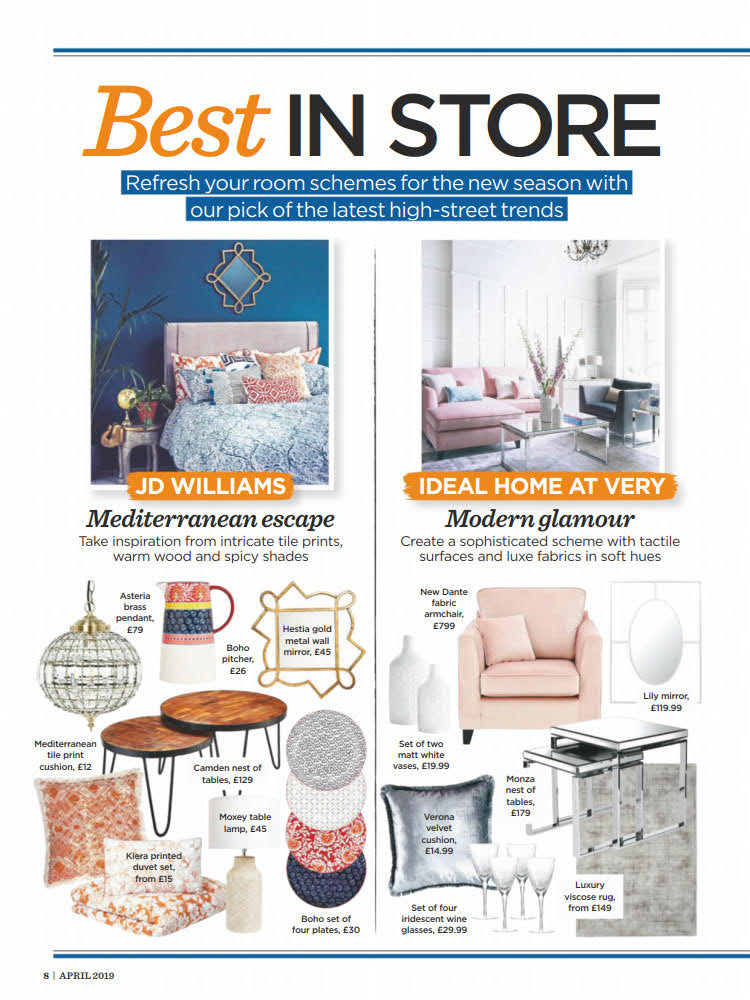 Best IN STORE

Refresh your room schemes for the new season with our pick of the latest high-street trends

JD WILLIAMS

Mediterranean escape

Take inspiration from intricate tile prints, warm wood and spicy shades

Asteria brass pendant, £79

Boho pitcher, £26

Hestia gold metal wall mirror, £45

Mediterranean tile print cushion, £12

Camden nest of tables, £129

Moxey table lamp, £45

Kiera printed duvet set, from £15

Boho set of four plates, £30

IDEAL HOME AT VERY

Modern glamour

Create a sophisticated scheme with tactile surfaces and luxe fabrics in soft hues

New Dante fabric armchair, £799

Lily mirror, £119.99

Set of two matt white vases, £19.99

Monza nest of tables, £179

Verona velvet cushion, £14.99

Luxury viscose rug, from £149

Set of four iridescent wine glasses, £29.99

8 | APRIL 2019